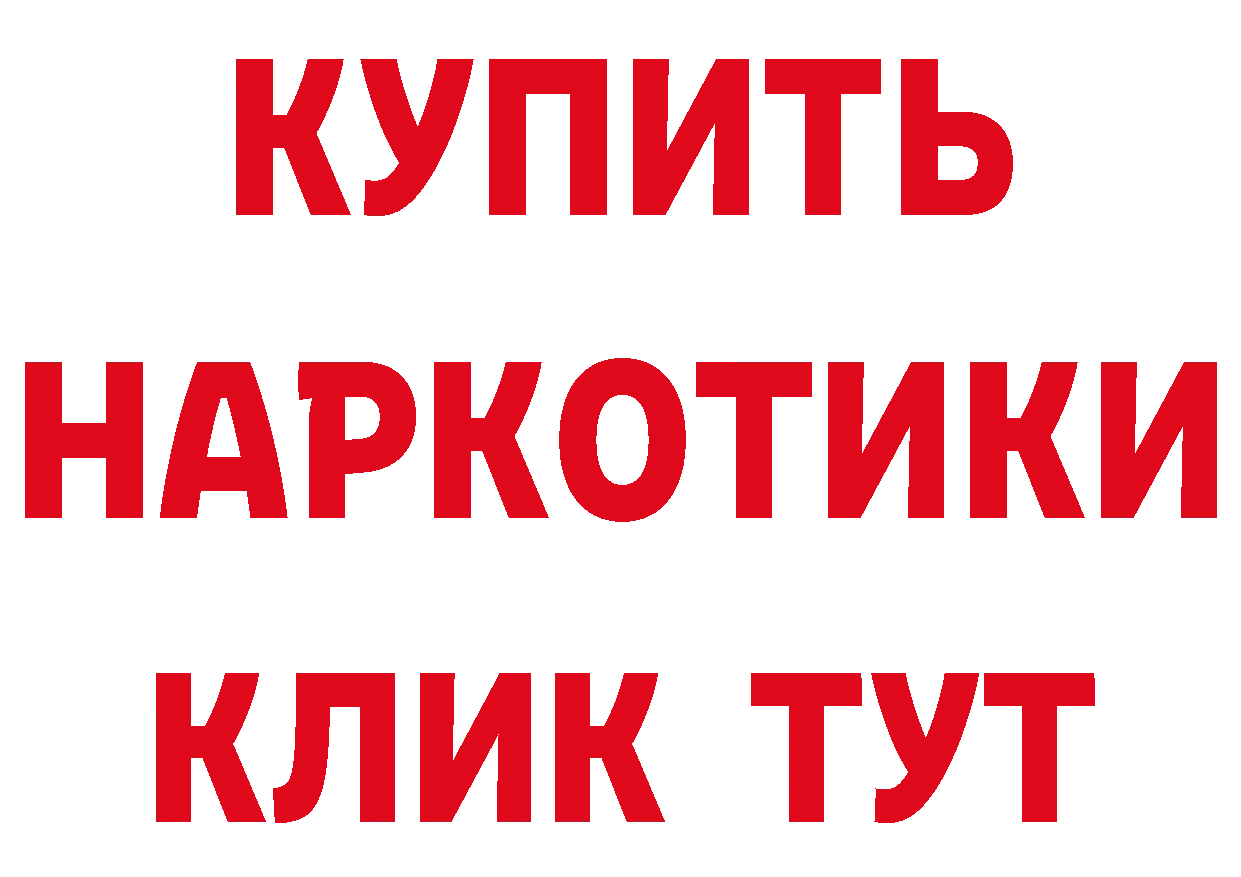 КУПИТЬ НАРКОТИКИ КЛИК ТУТ